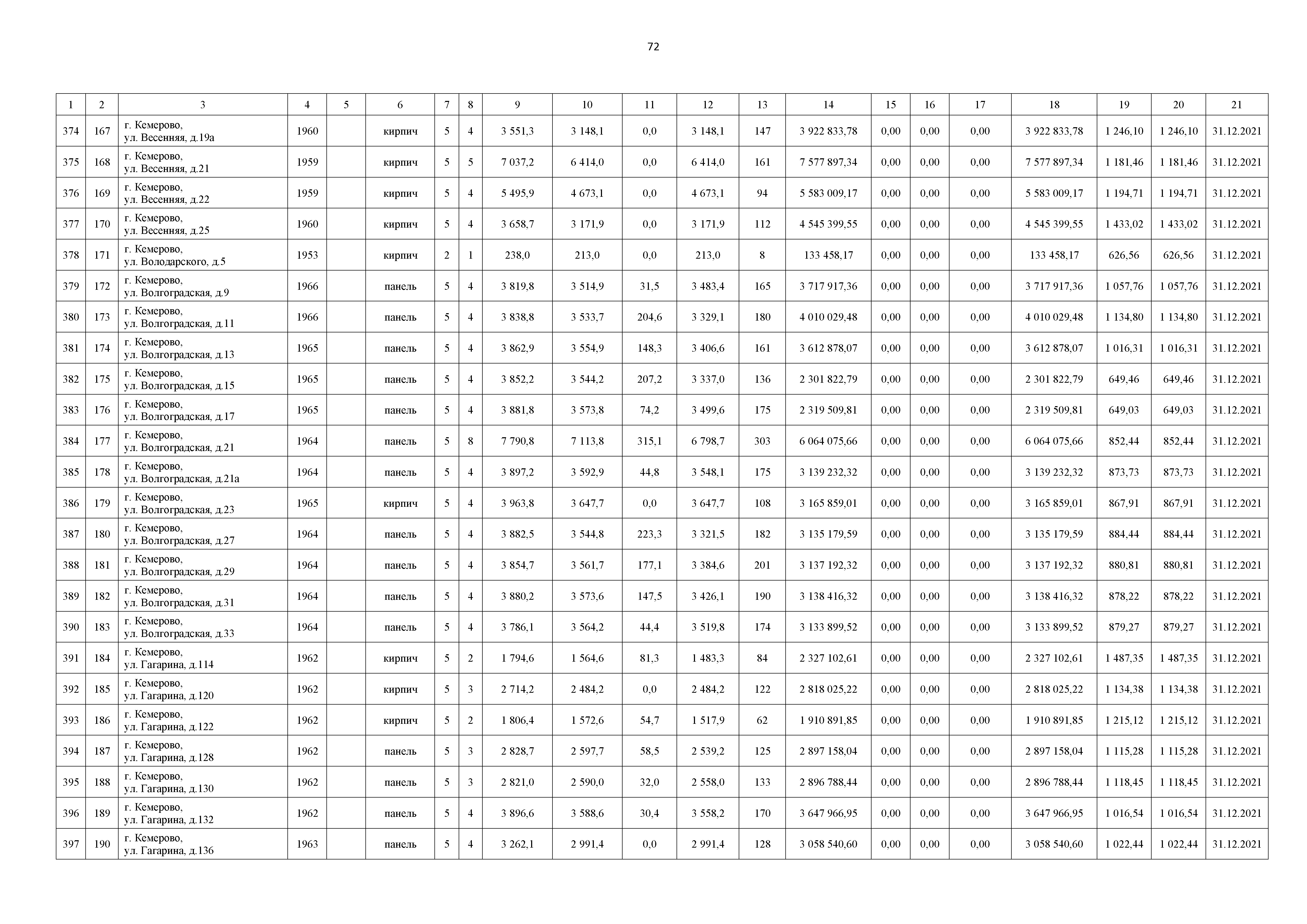 72

| 1 | 2 | 3 | 4 | 5 | 6 | 7 | 8 | 9 | 10 | 11 | 12 | 13 | 14 | 15 | 16 | 17 | 18 | 19 | 20 | 21 |
|---|---|---|---|---|---|---|---|---|---|---|---|---|---|---|---|---|---|---|---|---|
| 374 | 167 | г. Кемерово, ул. Весенняя, д.19а | 1960 | | кирпич | 5 | 4 | 3 551,3 | 3 148,1 | 0,0 | 3 148,1 | 147 | 3 922 833,78 | 0,00 | 0,00 | 0,00 | 3 922 833,78 | 1 246,10 | 1 246,10 | 31.12.2021 |
| 375 | 168 | г. Кемерово, ул. Весенняя, д.21 | 1959 | | кирпич | 5 | 5 | 7 037,2 | 6 414,0 | 0,0 | 6 414,0 | 161 | 7 577 897,34 | 0,00 | 0,00 | 0,00 | 7 577 897,34 | 1 181,46 | 1 181,46 | 31.12.2021 |
| 376 | 169 | г. Кемерово, ул. Весенняя, д.22 | 1959 | | кирпич | 5 | 4 | 5 495,9 | 4 673,1 | 0,0 | 4 673,1 | 94 | 5 583 009,17 | 0,00 | 0,00 | 0,00 | 5 583 009,17 | 1 194,71 | 1 194,71 | 31.12.2021 |
| 377 | 170 | г. Кемерово, ул. Весенняя, д.25 | 1960 | | кирпич | 5 | 4 | 3 658,7 | 3 171,9 | 0,0 | 3 171,9 | 112 | 4 545 399,55 | 0,00 | 0,00 | 0,00 | 4 545 399,55 | 1 433,02 | 1 433,02 | 31.12.2021 |
| 378 | 171 | г. Кемерово, ул. Володарского, д.5 | 1953 | | кирпич | 2 | 1 | 238,0 | 213,0 | 0,0 | 213,0 | 8 | 133 458,17 | 0,00 | 0,00 | 0,00 | 133 458,17 | 626,56 | 626,56 | 31.12.2021 |
| 379 | 172 | г. Кемерово, ул. Волгоградская, д.9 | 1966 | | панель | 5 | 4 | 3 819,8 | 3 514,9 | 31,5 | 3 483,4 | 165 | 3 717 917,36 | 0,00 | 0,00 | 0,00 | 3 717 917,36 | 1 057,76 | 1 057,76 | 31.12.2021 |
| 380 | 173 | г. Кемерово, ул. Волгоградская, д.11 | 1966 | | панель | 5 | 4 | 3 838,8 | 3 533,7 | 204,6 | 3 329,1 | 180 | 4 010 029,48 | 0,00 | 0,00 | 0,00 | 4 010 029,48 | 1 134,80 | 1 134,80 | 31.12.2021 |
| 381 | 174 | г. Кемерово, ул. Волгоградская, д.13 | 1965 | | панель | 5 | 4 | 3 862,9 | 3 554,9 | 148,3 | 3 406,6 | 161 | 3 612 878,07 | 0,00 | 0,00 | 0,00 | 3 612 878,07 | 1 016,31 | 1 016,31 | 31.12.2021 |
| 382 | 175 | г. Кемерово, ул. Волгоградская, д.15 | 1965 | | панель | 5 | 4 | 3 852,2 | 3 544,2 | 207,2 | 3 337,0 | 136 | 2 301 822,79 | 0,00 | 0,00 | 0,00 | 2 301 822,79 | 649,46 | 649,46 | 31.12.2021 |
| 383 | 176 | г. Кемерово, ул. Волгоградская, д.17 | 1965 | | панель | 5 | 4 | 3 881,8 | 3 573,8 | 74,2 | 3 499,6 | 175 | 2 319 509,81 | 0,00 | 0,00 | 0,00 | 2 319 509,81 | 649,03 | 649,03 | 31.12.2021 |
| 384 | 177 | г. Кемерово, ул. Волгоградская, д.21 | 1964 | | панель | 5 | 8 | 7 790,8 | 7 113,8 | 315,1 | 6 798,7 | 303 | 6 064 075,66 | 0,00 | 0,00 | 0,00 | 6 064 075,66 | 852,44 | 852,44 | 31.12.2021 |
| 385 | 178 | г. Кемерово, ул. Волгоградская, д.21а | 1964 | | панель | 5 | 4 | 3 897,2 | 3 592,9 | 44,8 | 3 548,1 | 175 | 3 139 232,32 | 0,00 | 0,00 | 0,00 | 3 139 232,32 | 873,73 | 873,73 | 31.12.2021 |
| 386 | 179 | г. Кемерово, ул. Волгоградская, д.23 | 1965 | | кирпич | 5 | 4 | 3 963,8 | 3 647,7 | 0,0 | 3 647,7 | 108 | 3 165 859,01 | 0,00 | 0,00 | 0,00 | 3 165 859,01 | 867,91 | 867,91 | 31.12.2021 |
| 387 | 180 | г. Кемерово, ул. Волгоградская, д.27 | 1964 | | панель | 5 | 4 | 3 882,5 | 3 544,8 | 223,3 | 3 321,5 | 182 | 3 135 179,59 | 0,00 | 0,00 | 0,00 | 3 135 179,59 | 884,44 | 884,44 | 31.12.2021 |
| 388 | 181 | г. Кемерово, ул. Волгоградская, д.29 | 1964 | | панель | 5 | 4 | 3 854,7 | 3 561,7 | 177,1 | 3 384,6 | 201 | 3 137 192,32 | 0,00 | 0,00 | 0,00 | 3 137 192,32 | 880,81 | 880,81 | 31.12.2021 |
| 389 | 182 | г. Кемерово, ул. Волгоградская, д.31 | 1964 | | панель | 5 | 4 | 3 880,2 | 3 573,6 | 147,5 | 3 426,1 | 190 | 3 138 416,32 | 0,00 | 0,00 | 0,00 | 3 138 416,32 | 878,22 | 878,22 | 31.12.2021 |
| 390 | 183 | г. Кемерово, ул. Волгоградская, д.33 | 1964 | | панель | 5 | 4 | 3 786,1 | 3 564,2 | 44,4 | 3 519,8 | 174 | 3 133 899,52 | 0,00 | 0,00 | 0,00 | 3 133 899,52 | 879,27 | 879,27 | 31.12.2021 |
| 391 | 184 | г. Кемерово, ул. Гагарина, д.114 | 1962 | | кирпич | 5 | 2 | 1 794,6 | 1 564,6 | 81,3 | 1 483,3 | 84 | 2 327 102,61 | 0,00 | 0,00 | 0,00 | 2 327 102,61 | 1 487,35 | 1 487,35 | 31.12.2021 |
| 392 | 185 | г. Кемерово, ул. Гагарина, д.120 | 1962 | | кирпич | 5 | 3 | 2 714,2 | 2 484,2 | 0,0 | 2 484,2 | 122 | 2 818 025,22 | 0,00 | 0,00 | 0,00 | 2 818 025,22 | 1 134,38 | 1 134,38 | 31.12.2021 |
| 393 | 186 | г. Кемерово, ул. Гагарина, д.122 | 1962 | | кирпич | 5 | 2 | 1 806,4 | 1 572,6 | 54,7 | 1 517,9 | 62 | 1 910 891,85 | 0,00 | 0,00 | 0,00 | 1 910 891,85 | 1 215,12 | 1 215,12 | 31.12.2021 |
| 394 | 187 | г. Кемерово, ул. Гагарина, д.128 | 1962 | | панель | 5 | 3 | 2 828,7 | 2 597,7 | 58,5 | 2 539,2 | 125 | 2 897 158,04 | 0,00 | 0,00 | 0,00 | 2 897 158,04 | 1 115,28 | 1 115,28 | 31.12.2021 |
| 395 | 188 | г. Кемерово, ул. Гагарина, д.130 | 1962 | | панель | 5 | 3 | 2 821,0 | 2 590,0 | 32,0 | 2 558,0 | 133 | 2 896 788,44 | 0,00 | 0,00 | 0,00 | 2 896 788,44 | 1 118,45 | 1 118,45 | 31.12.2021 |
| 396 | 189 | г. Кемерово, ул. Гагарина, д.132 | 1962 | | панель | 5 | 4 | 3 896,6 | 3 588,6 | 30,4 | 3 558,2 | 170 | 3 647 966,95 | 0,00 | 0,00 | 0,00 | 3 647 966,95 | 1 016,54 | 1 016,54 | 31.12.2021 |
| 397 | 190 | г. Кемерово, ул. Гагарина, д.136 | 1963 | | панель | 5 | 4 | 3 262,1 | 2 991,4 | 0,0 | 2 991,4 | 128 | 3 058 540,60 | 0,00 | 0,00 | 0,00 | 3 058 540,60 | 1 022,44 | 1 022,44 | 31.12.2021 |